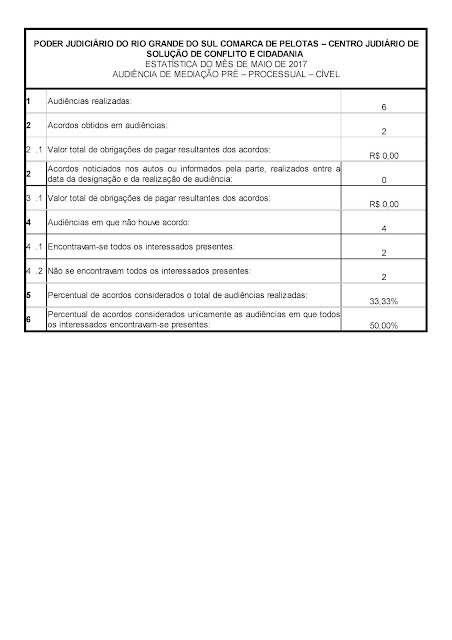 PODER JUDICIÁRIO DO RIO GRANDE DO SUL COMARCA DE PELOTAS – CENTRO JUDIÁRIO DE SOLUÇÃO DE CONFLITO E CIDADANIA
ESTATÍSTICA DO MÊS DE MAIO DE 2017
AUDIÊNCIA DE MEDIAÇÃO PRÉ – PROCESSUAL – CÍVEL

| | | |
|---|---|---|
| 1 | Audiências realizadas: | 6 |
| 2 | Acordos obtidos em audiências: | 2 |
| 2 .1 | Valor total de obrigações de pagar resultantes dos acordos: | R$ 0,00 |
| 2 | Acordos noticiados nos autos ou informados pela parte, realizados entre a data da designação e da realização de audiência: | 0 |
| 3 .1 | Valor total de obrigações de pagar resultantes dos acordos: | R$ 0,00 |
| 4 | Audiências em que não houve acordo: | 4 |
| 4 .1 | Encontravam-se todos os interessados presentes: | 2 |
| 4 .2 | Não se encontravam todos os interessados presentes: | 2 |
| 5 | Percentual de acordos considerados o total de audiências realizadas: | 33,33% |
| 6 | Percentual de acordos considerados unicamente as audiências em que todos os interessados encontravam-se presentes: | 50,00% |